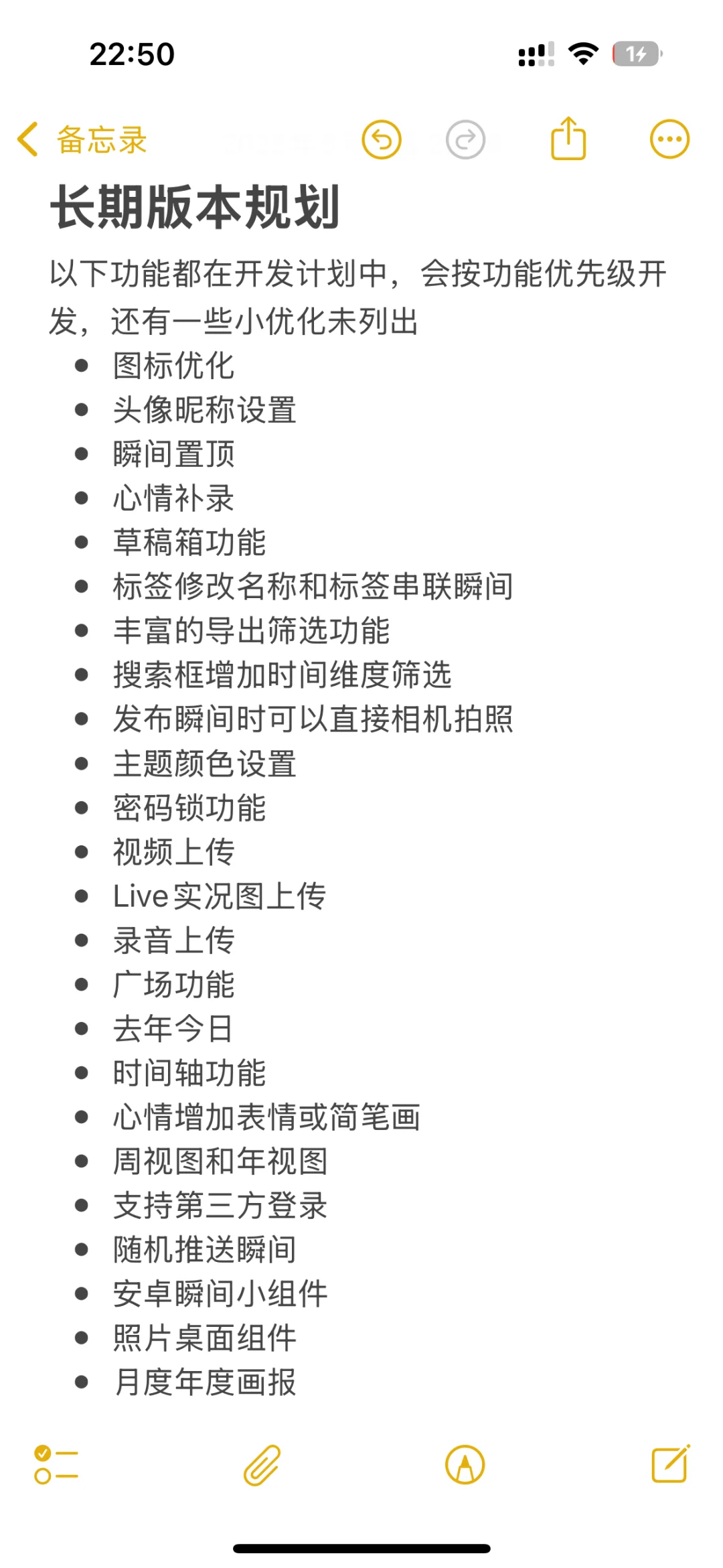 22:50

14

备忘录

长期版本规划

以下功能都在开发计划中，会按功能优先级开发，还有一些小优化未列出

- 图标优化
- 头像昵称设置
- 瞬间置顶
- 心情补录
- 草稿箱功能
- 标签修改名称和标签串联瞬间
- 丰富的导出筛选功能
- 搜索框增加时间维度筛选
- 发布瞬间时可以直接相机拍照
- 主题颜色设置
- 密码锁功能
- 视频上传
- Live实况图上传
- 录音上传
- 广场功能
- 去年今日
- 时间轴功能
- 心情增加表情或简笔画
- 周视图和年视图
- 支持第三方登录
- 随机推送瞬间
- 安卓瞬间小组件
- 照片桌面组件
- 月度年度画报